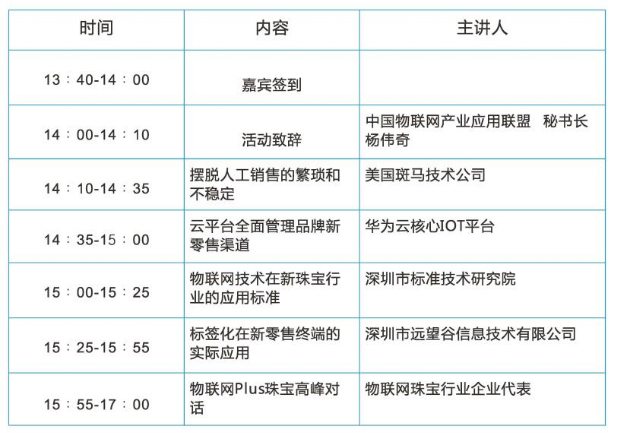 | 时间 | 内容 | 主讲人 |
|---|---|---|
| 13：40-14：00 | 嘉宾签到 | |
| 14：00-14：10 | 活动致辞 | 中国物联网产业应用联盟 秘书长 杨伟奇 |
| 14：10-14：35 | 摆脱人工销售的繁琐和不稳定 | 美国斑马技术公司 |
| 14：35-15：00 | 云平台全面管理品牌新零售渠道 | 华为云核心IOT平台 |
| 15：00-15：25 | 物联网技术在新珠宝行业的应用标准 | 深圳市标准技术研究院 |
| 15：25-15：55 | 标签化在新零售终端的实际应用 | 深圳市远望谷信息技术有限公司 |
| 15：55-17：00 | 物联网Plus珠宝高峰对话 | 物联网珠宝行业企业代表 |